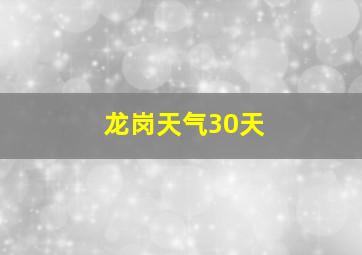 龙岗天气30天